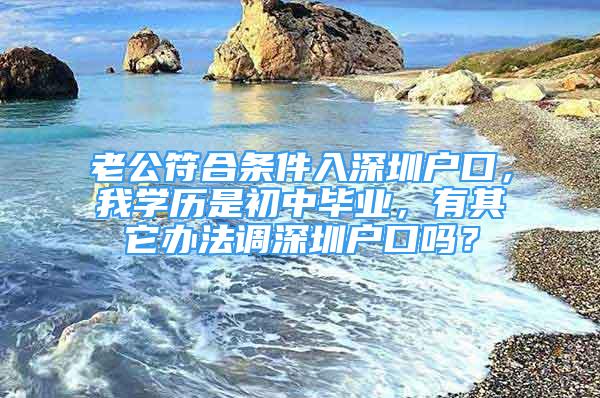 老公符合条件入深圳户口，我学历是初中毕业，有其它办法调深圳户口吗？